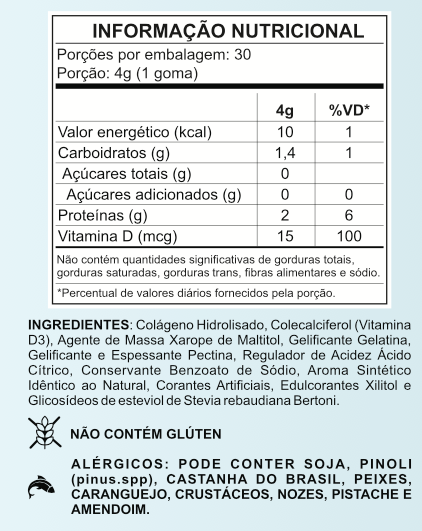 INFORMAÇÃO NUTRICIONAL

Porções por embalagem: 30
Porção: 4g (1 goma)

| | 4g | %VD* |
|---|---|---|
| Valor energético (kcal) | 10 | 1 |
| Carboidratos (g) | 1,4 | 1 |
| Açúcares totais (g) | 0 | |
| Açúcares adicionados (g) | 0 | 0 |
| Proteínas (g) | 2 | 6 |
| Vitamina D (mcg) | 15 | 100 |

Não contém quantidades significativas de gorduras totais, gorduras saturadas, gorduras trans, fibras alimentares e sódio.

*Percentual de valores diários fornecidos pela porção.

INGREDIENTES: Colágeno Hidrolisado, Colecalciferol (Vitamina D3), Agente de Massa Xarope de Maltitol, Gelificante Gelatina, Gelificante e Espessante Pectina, Regulador de Acidez Ácido Cítrico, Conservante Benzoato de Sódio, Aroma Sintético Idêntico ao Natural, Corantes Artificiais, Edulcorantes Xilitol e Glicosídeos de esteviol de Stevia rebaudiana Bertoni.

NÃO CONTÉM GLÚTEN

ALÉRGICOS: PODE CONTER SOJA, PINOLI (pinus.spp), CASTANHA DO BRASIL, PEIXES, CARANGUEJO, CRUSTÁCEOS, NOZES, PISTACHE E AMENDOIM.